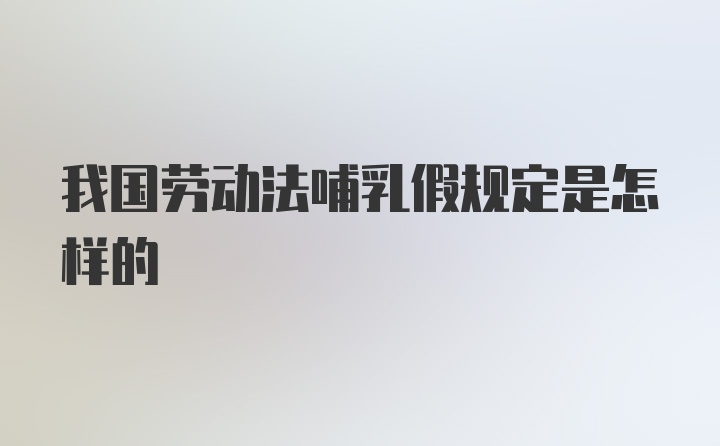 我国劳动法哺乳假规定是怎样的